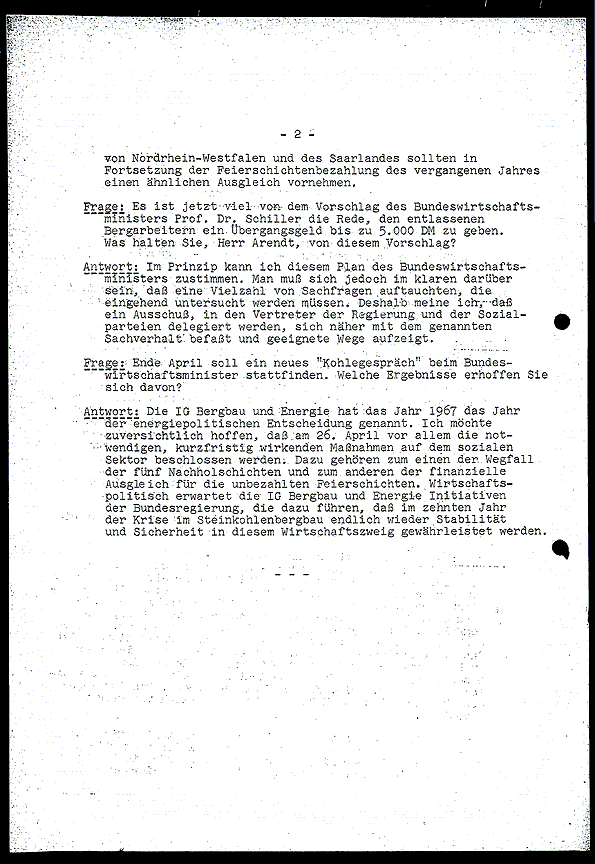 - 2 -

von Nordrhein-Westfalen und des Saarlandes sollten in Fortsetzung der Feierschichtenbezahlung des vergangenen Jahres einen ähnlichen Ausgleich vornehmen.

Frage: Es ist jetzt viel von dem Vorschlag des Bundeswirtschaftsministers Prof. Dr. Schiller die Rede, den entlassenen Bergarbeitern ein Übergangsgeld bis zu 5.000 DM zu geben. Was halten Sie, Herr Arendt, von diesem Vorschlag?

Antwort: Im Prinzip kann ich diesem Plan des Bundeswirtschaftsministers zustimmen. Man muß sich jedoch im klaren darüber sein, daß eine Vielzahl von Sachfragen auftauchten, die eingehend untersucht werden müssen. Deshalb meine ich, daß ein Ausschuß, in den Vertreter der Regierung und der Sozialparteien delegiert werden, sich näher mit dem genannten Sachverhalt befaßt und geeignete Wege aufzeigt.

Frage: Ende April soll ein neues "Kohlegespräch" beim Bundeswirtschaftsminister stattfinden. Welche Ergebnisse erhoffen Sie sich davon?

Antwort: Die IG Bergbau und Energie hat das Jahr 1967 das Jahr der energiepolitischen Entscheidung genannt. Ich möchte zuversichtlich hoffen, daß am 26. April vor allem die notwendigen, kurzfristig wirkenden Maßnahmen auf dem sozialen Sektor beschlossen werden. Dazu gehören zum einen der Wegfall der fünf Nachholschichten und zum anderen der finanzielle Ausgleich für die unbezahlten Feierschichten. Wirtschaftspolitisch erwartet die IG Bergbau und Energie Initiativen der Bundesregierung, die dazu führen, daß im zehnten Jahr der Krise im Steinkohlenbergbau endlich wieder Stabilität und Sicherheit in diesem Wirtschaftszweig gewährleistet werden.

- - -